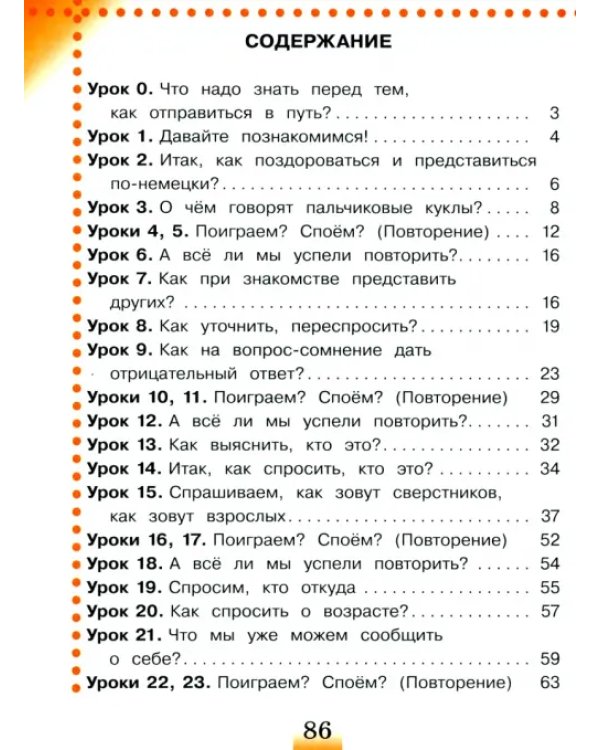 СОДЕРЖАНИЕ

Урок 0. Что надо знать перед тем, как отправиться в путь? 3
Урок 1. Давайте познакомимся! 4
Урок 2. Итак, как поздороваться и представиться по-немецки? 6
Урок 3. О чём говорят пальчиковые куклы? 8
Уроки 4, 5. Поиграем? Споём? (Повторение) 12
Урок 6. А всё ли мы успели повторить? 16
Урок 7. Как при знакомстве представить других? 16
Урок 8. Как уточнить, переспросить? 19
Урок 9. Как на вопрос-сомнение дать отрицательный ответ? 23
Уроки 10, 11. Поиграем? Споём? (Повторение) 29
Урок 12. А всё ли мы успели повторить? 31
Урок 13. Как выяснить, кто это? 32
Урок 14. Итак, как спросить, кто это? 34
Урок 15. Спрашиваем, как зовут сверстников, как зовут взрослых 37
Уроки 16, 17. Поиграем? Споём? (Повторение) 52
Урок 18. А всё ли мы успели повторить? 54
Урок 19. Спросим, кто откуда 55
Урок 20. Как спросить о возрасте? 57
Урок 21. Что мы уже можем сообщить о себе? 59
Уроки 22, 23. Поиграем? Споём? (Повторение) 63

86